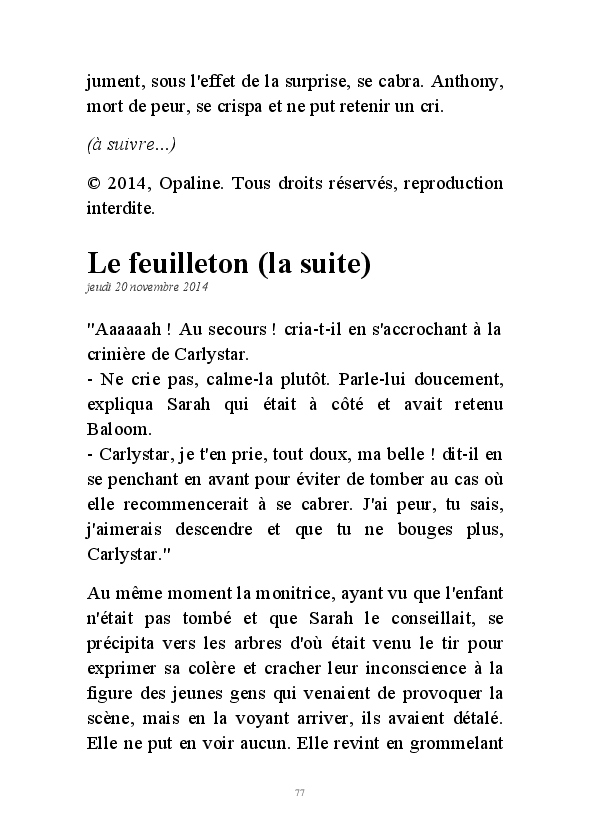 jument, sous l'effet de la surprise, se cabra. Anthony, mort de peur, se crispa et ne put retenir un cri.

(à suivre...)

© 2014, Opaline. Tous droits réservés, reproduction interdite.

Le feuilleton (la suite)
jeudi 20 novembre 2014

"Aaaaaah ! Au secours ! cria-t-il en s'accrochant à la crinière de Carlystar.
- Ne crie pas, calme-la plutôt. Parle-lui doucement, expliqua Sarah qui était à côté et avait retenu Baloom.
- Carlystar, je t'en prie, tout doux, ma belle ! dit-il en se penchant en avant pour éviter de tomber au cas où elle recommencerait à se cabrer. J'ai peur, tu sais, j'aimerais descendre et que tu ne bouges plus, Carlystar."

Au même moment la monitrice, ayant vu que l'enfant n'était pas tombé et que Sarah le conseillait, se précipita vers les arbres d'où était venu le tir pour exprimer sa colère et cracher leur inconscience à la figure des jeunes gens qui venaient de provoquer la scène, mais en la voyant arriver, ils avaient détalé. Elle ne put en voir aucun. Elle revint en grommelant

77